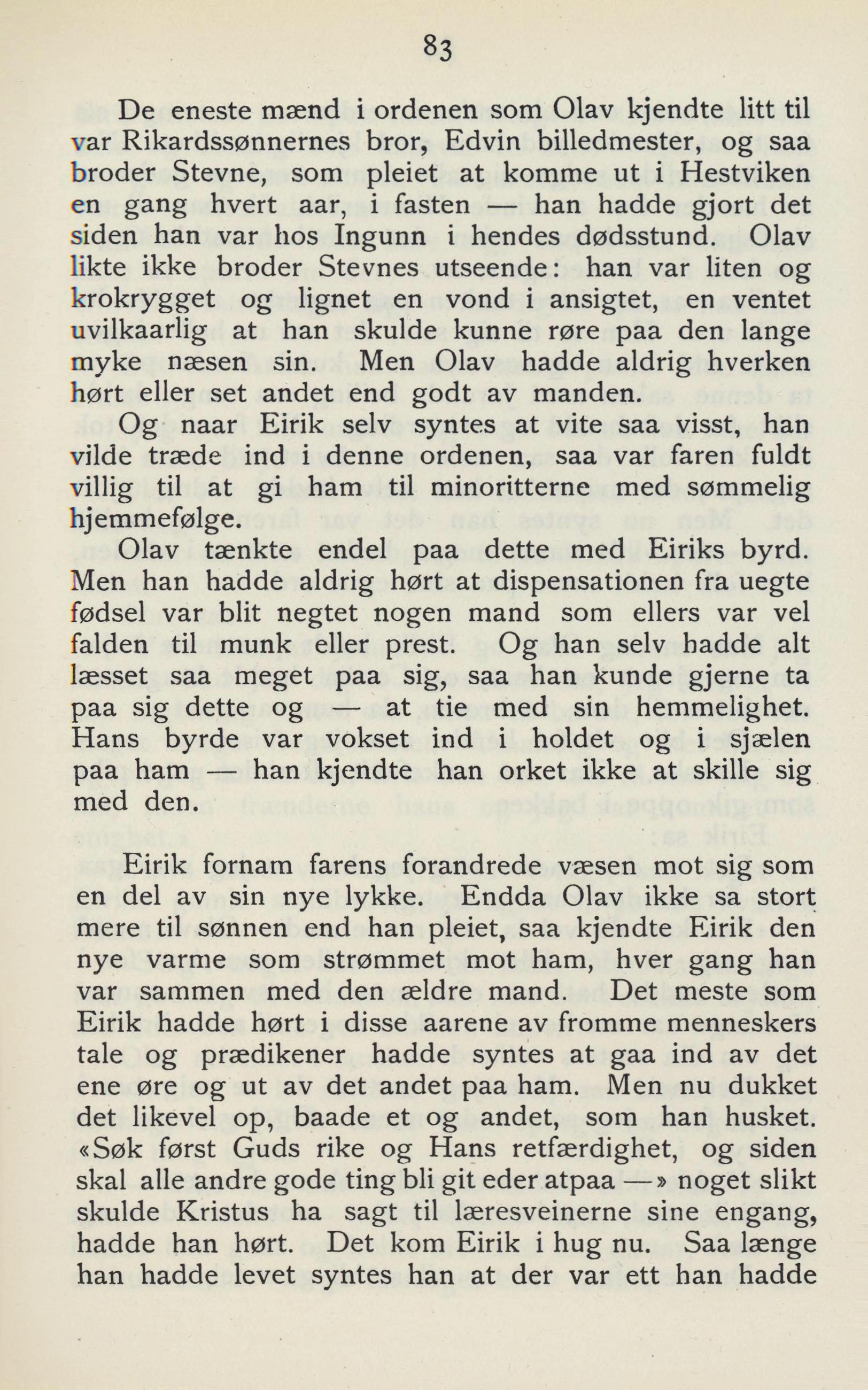 83

De eneste mænd i ordenen som Olav kjendte litt til var Rikardssønnernes bror, Edvin billedmester, og saa broder Stevne, som pleiet at komme ut i Hestviken en gang hvert aar, i fasten — han hadde gjort det siden han var hos Ingunn i hendes dødsstund. Olav likte ikke broder Stevnes utseende: han var liten og krokrygget og lignet en vond i ansigtet, en ventet uvilkaarlig at han skulde kunne røre paa den lange myke næsen sin. Men Olav hadde aldrig hverken hørt eller set andet end godt av manden.

Og naar Eirik selv syntes at vite saa visst, han vilde træde ind i denne ordenen, saa var faren fuldt villig til at gi ham til minoritterne med sømmelig hjemmefølge.

Olav tænkte endel paa dette med Eiriks byrd. Men han hadde aldrig hørt at dispensationen fra uegte fødsel var blit negtet nogen mand som ellers var vel falden til munk eller prest. Og han selv hadde alt læsset saa meget paa sig, saa han kunde gjerne ta paa sig dette og — at tie med sin hemmelighet. Hans byrde var vokset ind i holdet og i sjælen paa ham — han kjendte han orket ikke at skille sig med den.

Eirik fornam farens forandrede væsen mot sig som en del av sin nye lykke. Endda Olav ikke sa stort mere til sønnen end han pleiet, saa kjendte Eirik den nye varme som strømmet mot ham, hver gang han var sammen med den ældre mand. Det meste som Eirik hadde hørt i disse aarene av fromme menneskers tale og prædikener hadde syntes at gaa ind av det ene øre og ut av det andet paa ham. Men nu dukket det likevel op, baade et og andet, som han husket. «Søk først Guds rike og Hans retfærdighet, og siden skal alle andre gode ting bli git eder atpaa —» noget slikt skulde Kristus ha sagt til læresveinerne sine engang, hadde han hørt. Det kom Eirik i hug nu. Saa længe han hadde levet syntes han at der var ett han hadde